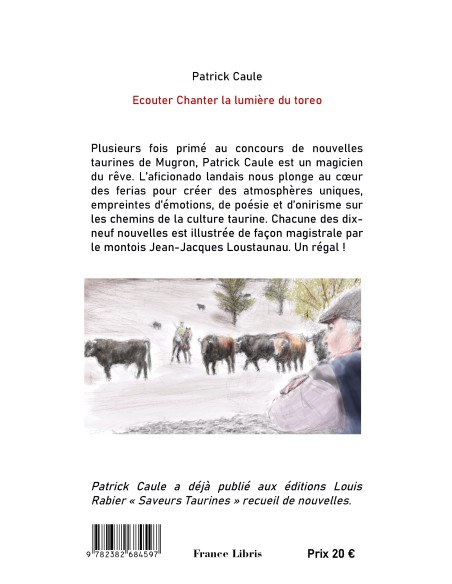 Patrick Caule

Ecouter Chanter la lumière du toreo

Plusieurs fois primé au concours de nouvelles taurines de Mugron, Patrick Caule est un magicien du rêve. L'aficionado landais nous plonge au cœur des ferias pour créer des atmosphères uniques, empreintes d'émotions, de poésie et d'onirisme sur les chemins de la culture taurine. Chacune des dix-neuf nouvelles est illustrée de façon magistrale par le montois Jean-Jacques Loustaunau. Un régal !

Patrick Caule a déjà publié aux éditions Louis Rabier « Saveurs Taurines » recueil de nouvelles.

9 782382 684597

France Libris

Prix 20 €